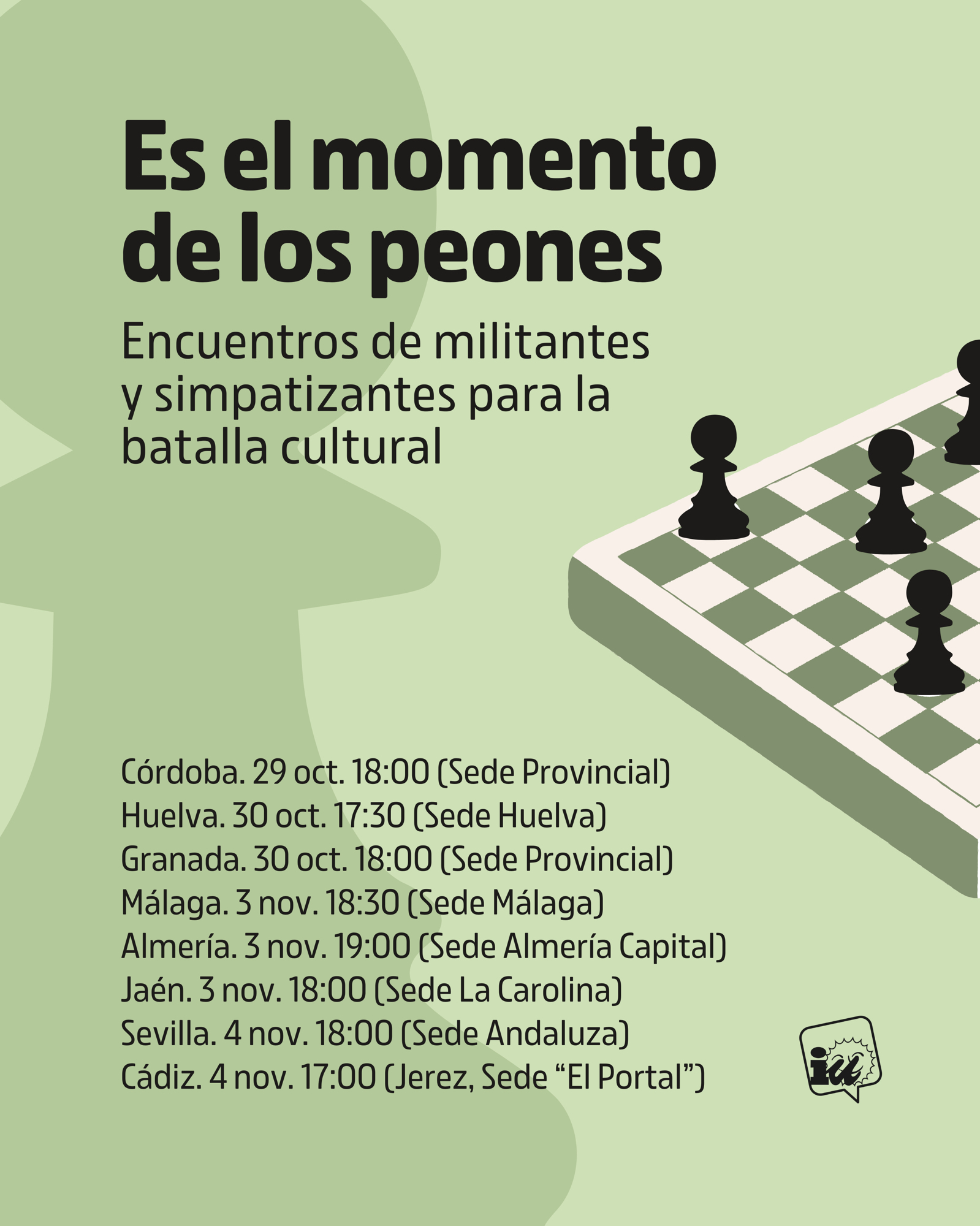 Es el momento de los peones

Encuentros de militantes y simpatizantes para la batalla cultural

Córdoba. 29 oct. 18:00 (Sede Provincial)
Huelva. 30 oct. 17:30 (Sede Huelva)
Granada. 30 oct. 18:00 (Sede Provincial)
Málaga. 3 nov. 18:30 (Sede Málaga)
Almería. 3 nov. 19:00 (Sede Almería Capital)
Jaén. 3 nov. 18:00 (Sede La Carolina)
Sevilla. 4 nov. 18:00 (Sede Andaluza)
Cádiz. 4 nov. 17:00 (Jerez, Sede "El Portal")

iu